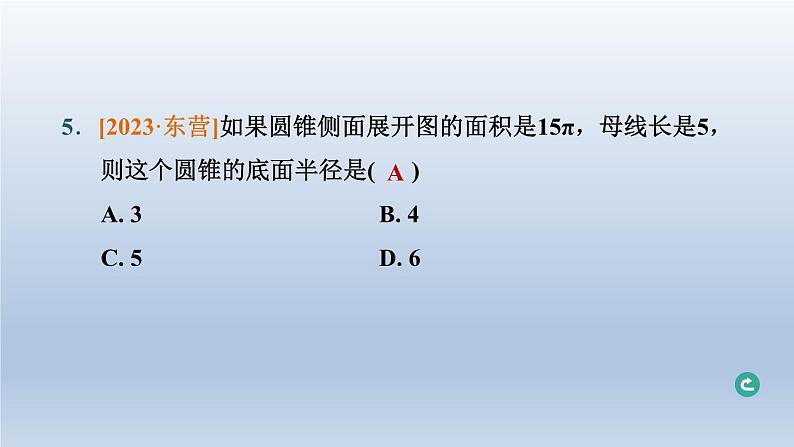 5. [2023·东营]如果圆锥侧面展开图的面积是$15\pi$，母线长是5，则这个圆锥的底面半径是( A )

A. 3
B. 4
C. 5
D. 6